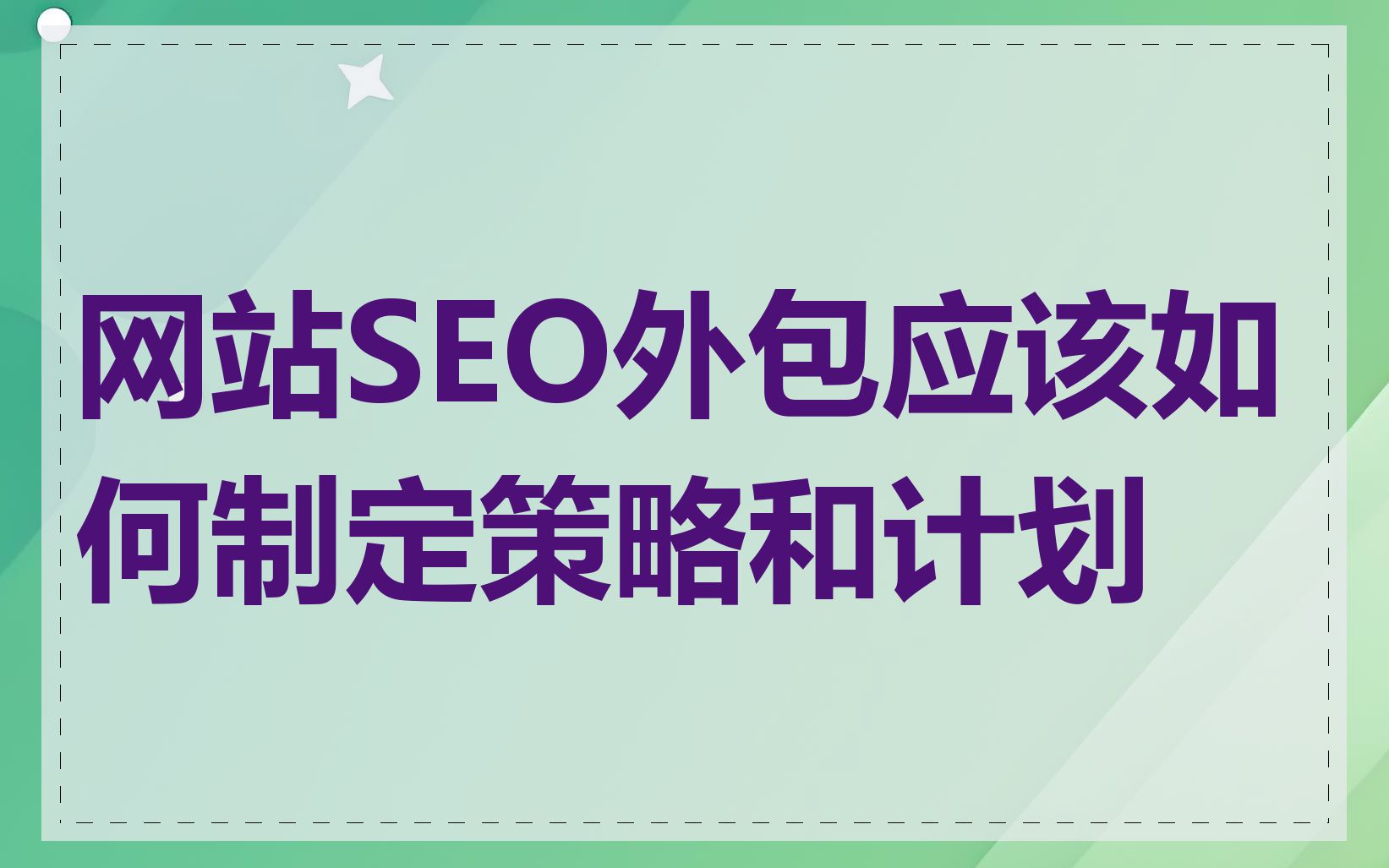 网站SEO外包应该如何制定策略和计划